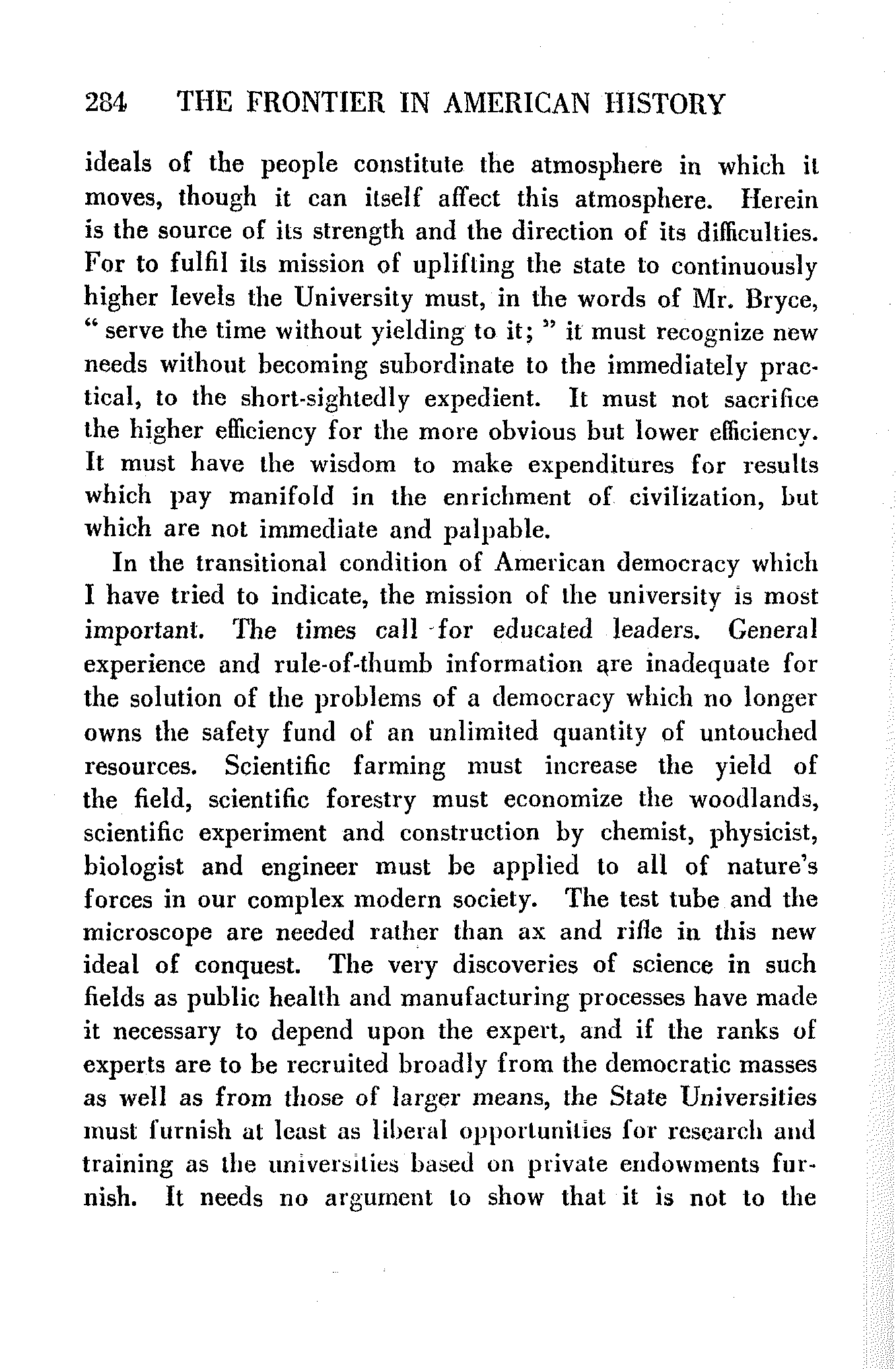 284 THE FRONTIER IN AMERICAN HISTORY

ideals of the people constitute the atmosphere in which it moves, though it can itself affect this atmosphere. Herein is the source of its strength and the direction of its difficulties. For to fulfil its mission of uplifting the state to continuously higher levels the University must, in the words of Mr. Bryce, "serve the time without yielding to it;" it must recognize new needs without becoming subordinate to the immediately practical, to the short-sightedly expedient. It must not sacrifice the higher efficiency for the more obvious but lower efficiency. It must have the wisdom to make expenditures for results which pay manifold in the enrichment of civilization, but which are not immediate and palpable.

In the transitional condition of American democracy which I have tried to indicate, the mission of the university is most important. The times call for educated leaders. General experience and rule-of-thumb information are inadequate for the solution of the problems of a democracy which no longer owns the safety fund of an unlimited quantity of untouched resources. Scientific farming must increase the yield of the field, scientific forestry must economize the woodlands, scientific experiment and construction by chemist, physicist, biologist and engineer must be applied to all of nature's forces in our complex modern society. The test tube and the microscope are needed rather than ax and rifle in this new ideal of conquest. The very discoveries of science in such fields as public health and manufacturing processes have made it necessary to depend upon the expert, and if the ranks of experts are to be recruited broadly from the democratic masses as well as from those of larger means, the State Universities must furnish at least as liberal opportunities for research and training as the universities based on private endowments furnish. It needs no argument to show that it is not to the